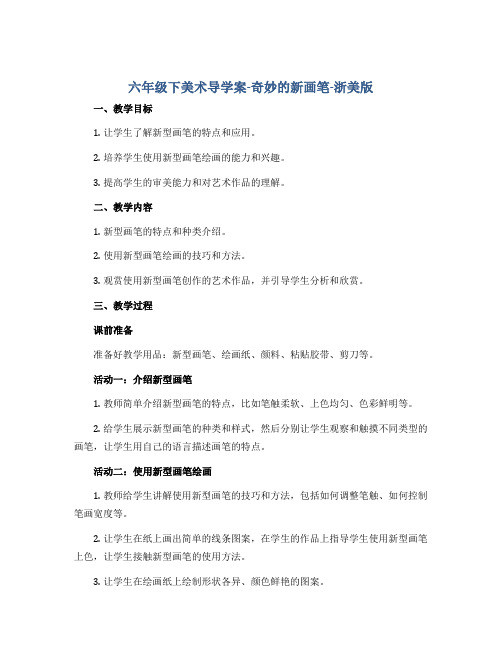 六年级下美术导学案-奇妙的新画笔-浙美版

一、教学目标

1. 让学生了解新型画笔的特点和应用。

2. 培养学生使用新型画笔绘画的能力和兴趣。

3. 提高学生的审美能力和对艺术作品的理解。

二、教学内容

1. 新型画笔的特点和种类介绍。

2. 使用新型画笔绘画的技巧和方法。

3. 观赏使用新型画笔创作的艺术作品，并引导学生分析和欣赏。

三、教学过程

课前准备

准备好教学用品：新型画笔、绘画纸、颜料、粘贴胶带、剪刀等。

活动一：介绍新型画笔

1. 教师简单介绍新型画笔的特点，比如笔触柔软、上色均匀、色彩鲜明等。

2. 给学生展示新型画笔的种类和样式，然后分别让学生观察和触摸不同类型的画笔，让学生用自己的语言描述画笔的特点。

活动二：使用新型画笔绘画

1. 教师给学生讲解使用新型画笔的技巧和方法，包括如何调整笔触、如何控制笔画宽度等。

2. 让学生在纸上画出简单的线条图案，在学生的作品上指导学生使用新型画笔上色，让学生接触新型画笔的使用方法。

3. 让学生在绘画纸上绘制形状各异、颜色鲜艳的图案。